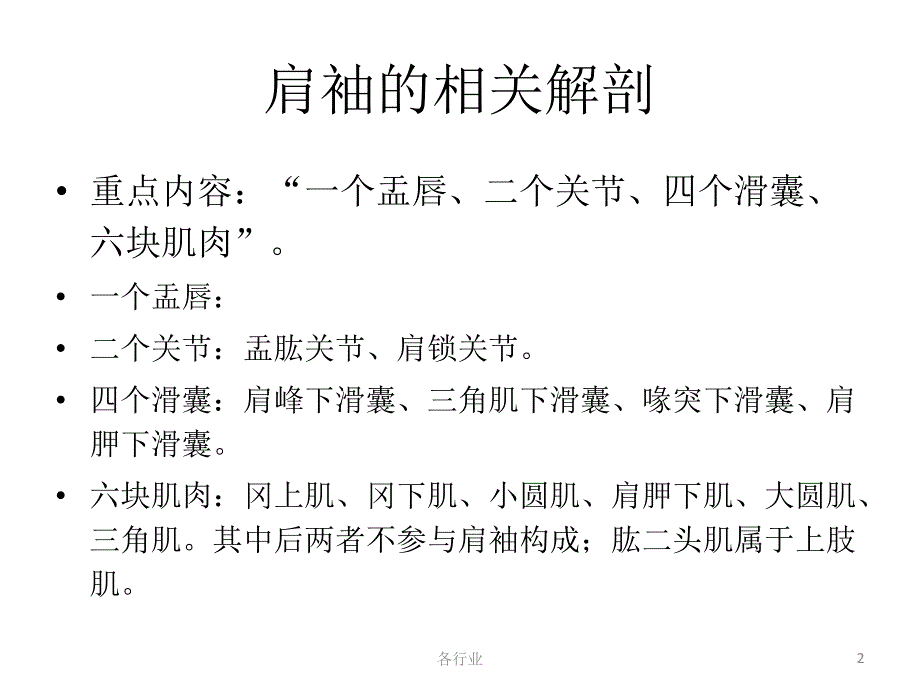 肩袖的相关解剖

• 重点内容：“一个盂唇、二个关节、四个滑囊、六块肌肉”。
• 一个盂唇：
• 二个关节：盂肱关节、肩锁关节。
• 四个滑囊：肩峰下滑囊、三角肌下滑囊、喙突下滑囊、肩胛下滑囊。
• 六块肌肉：冈上肌、冈下肌、小圆肌、肩胛下肌、大圆肌、三角肌。其中后两者不参与肩袖构成；肱二头肌属于上肢肌。

各行业

2